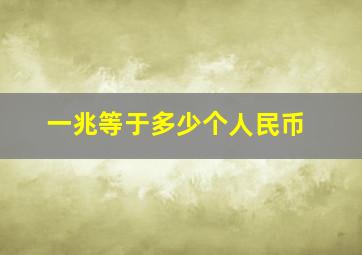 一兆等于多少个人民币